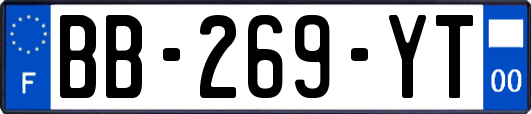 F
BB-269-YT
00